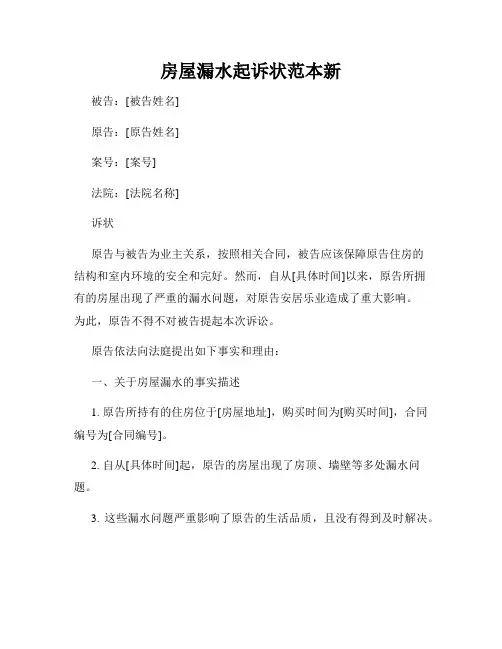 房屋漏水起诉状范本新

被告：[被告姓名]

原告：[原告姓名]

案号：[案号]

法院：[法院名称]

诉状

原告与被告为业主关系，按照相关合同，被告应该保障原告住房的结构和室内环境的安全和完好。然而，自从[具体时间]以来，原告所拥有的房屋出现了严重的漏水问题，对原告安居乐业造成了重大影响。为此，原告不得不对被告提起本次诉讼。

原告依法向法庭提出如下事实和理由：

一、关于房屋漏水的事实描述

1. 原告所持有的住房位于[房屋地址]，购买时间为[购买时间]，合同编号为[合同编号]。

2. 自从[具体时间]起，原告的房屋出现了房顶、墙壁等多处漏水问题。

3. 这些漏水问题严重影响了原告的生活品质，且没有得到及时解决。